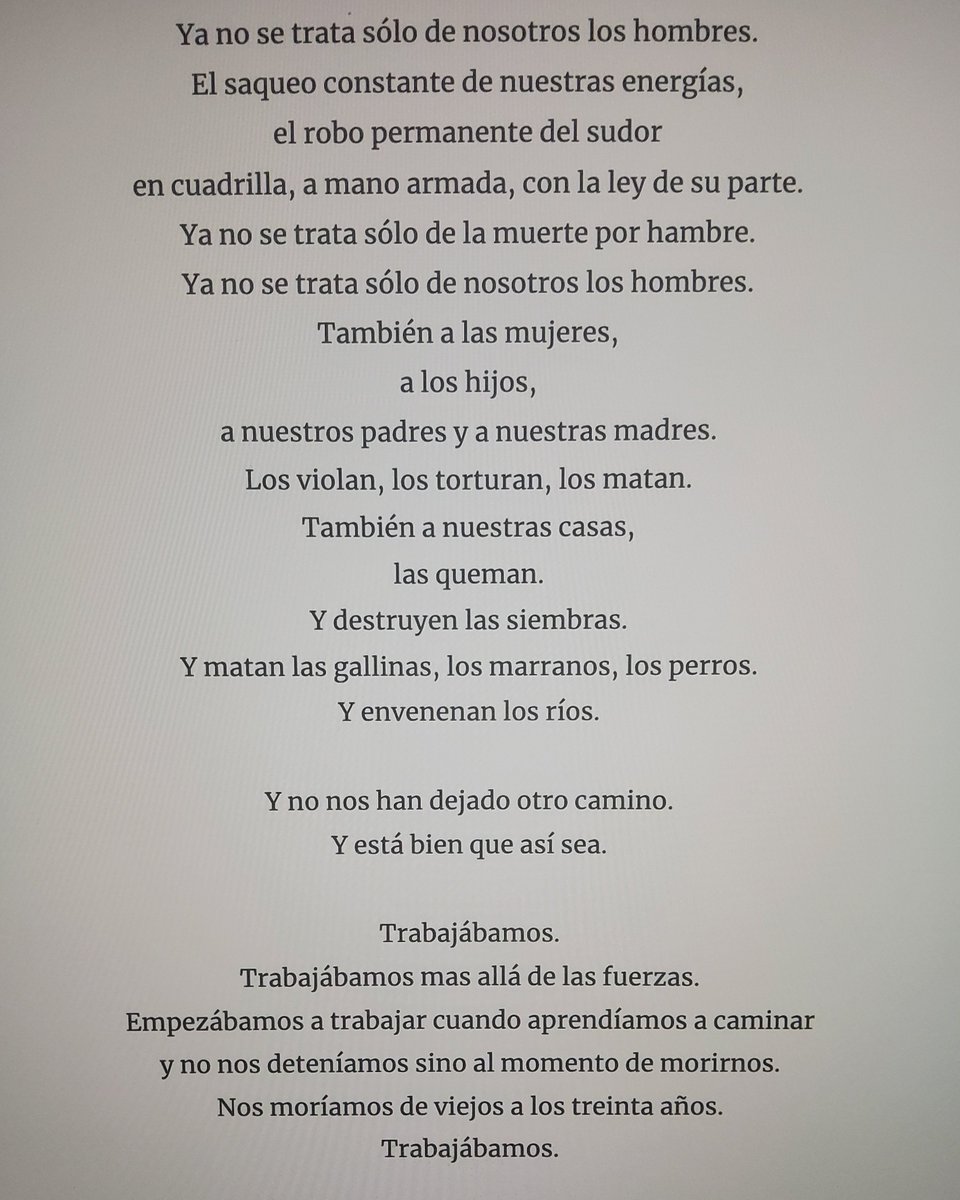 Ya no se trata sólo de nosotros los hombres.
El saqueo constante de nuestras energías,
el robo permanente del sudor
en cuadrilla, a mano armada, con la ley de su parte.
Ya no se trata sólo de la muerte por hambre.
Ya no se trata sólo de nosotros los hombres.
También a las mujeres,
a los hijos,
a nuestros padres y a nuestras madres.
Los violan, los torturan, los matan.
También a nuestras casas,
las queman.
Y destruyen las siembras.
Y matan las gallinas, los marranos, los perros.
Y envenenan los ríos.

Y no nos han dejado otro camino.
Y está bien que así sea.

Trabajábamos.
Trabajábamos mas allá de las fuerzas.
Empezábamos a trabajar cuando aprendíamos a caminar
y no nos deteníamos sino al momento de morirnos.
Nos moríamos de viejos a los treinta años.
Trabajábamos.